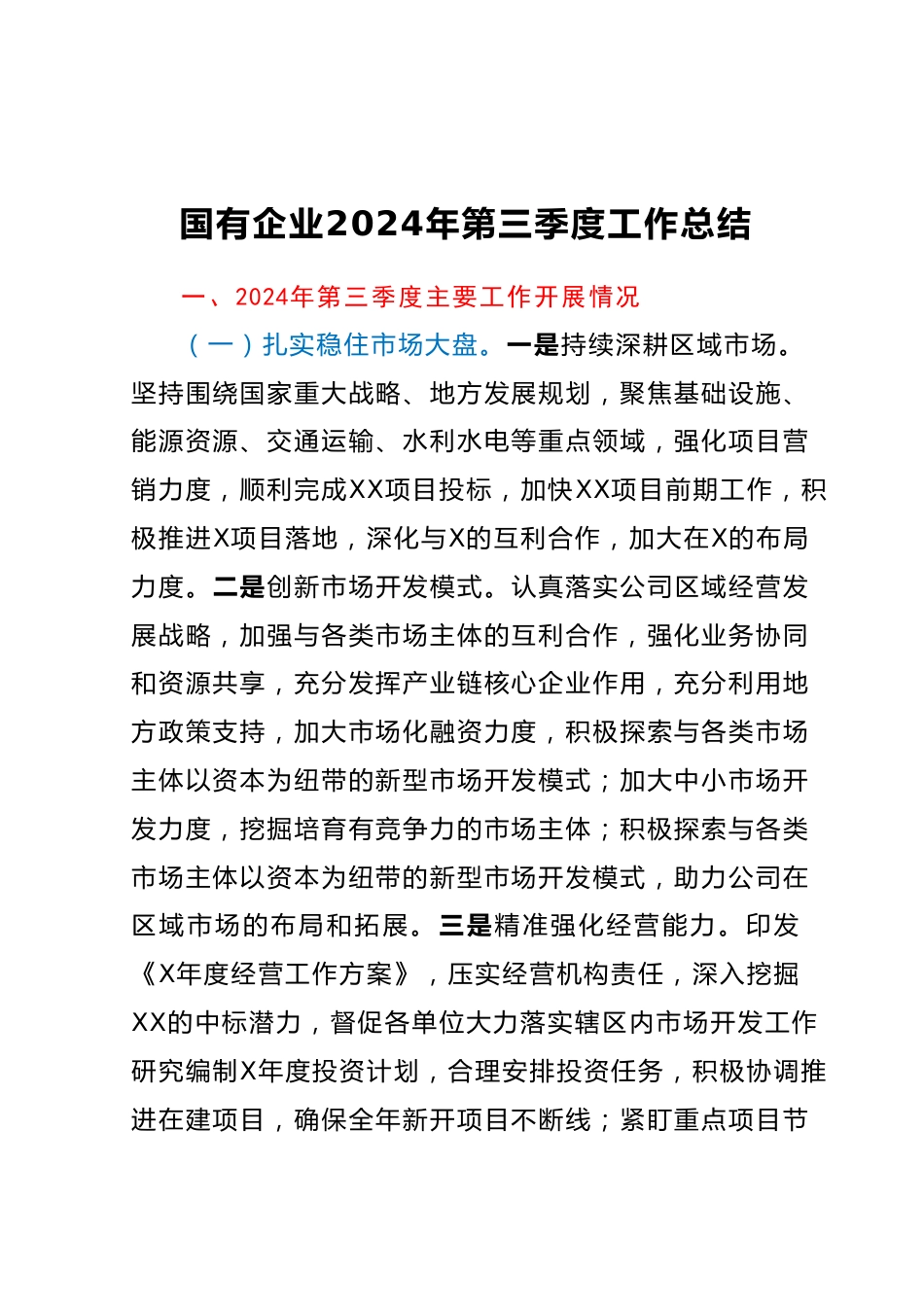 国有企业2024年第三季度工作总结

一、2024年第三季度主要工作开展情况

（一）扎实稳住市场大盘。一是持续深耕区域市场。坚持围绕国家重大战略、地方发展规划，聚焦基础设施、能源资源、交通运输、水利水电等重点领域，强化项目营销力度，顺利完成XX项目投标，加快XX项目前期工作，积极推进X项目落地，深化与X的互利合作，加大在X的布局力度。二是创新市场开发模式。认真落实公司区域经营发展战略，加强与各类市场主体的互利合作，强化业务协同和资源共享，充分发挥产业链核心企业作用，充分利用地方政策支持，加大市场化融资力度，积极探索与各类市场主体以资本为纽带的新型市场开发模式；加大中小市场开发力度，挖掘培育有竞争力的市场主体；积极探索与各类市场主体以资本为纽带的新型市场开发模式，助力公司在区域市场的布局和拓展。三是精准强化经营能力。印发《X年度经营工作方案》，压实经营机构责任，深入挖掘XX的中标潜力，督促各单位大力落实辖区内市场开发工作研究编制X年度投资计划，合理安排投资任务，积极协调推进在建项目，确保全年新开项目不断线；紧盯重点项目节